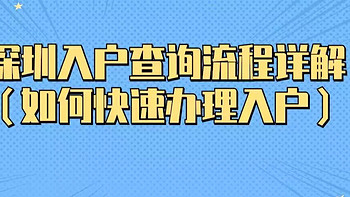 深圳入户查询流程详解

（如何快速办理入户）